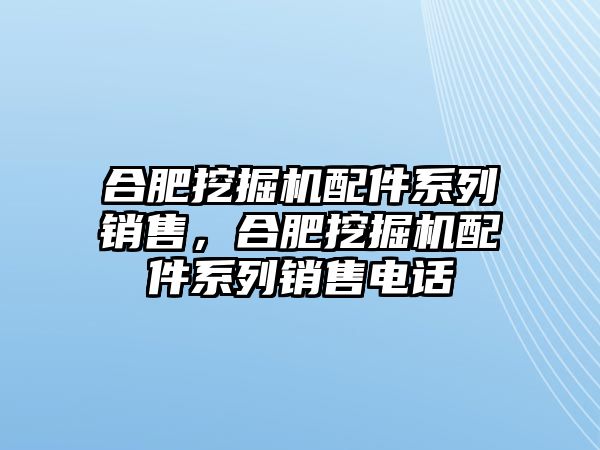 合肥挖掘机配件系列销售，合肥挖掘机配件系列销售电话